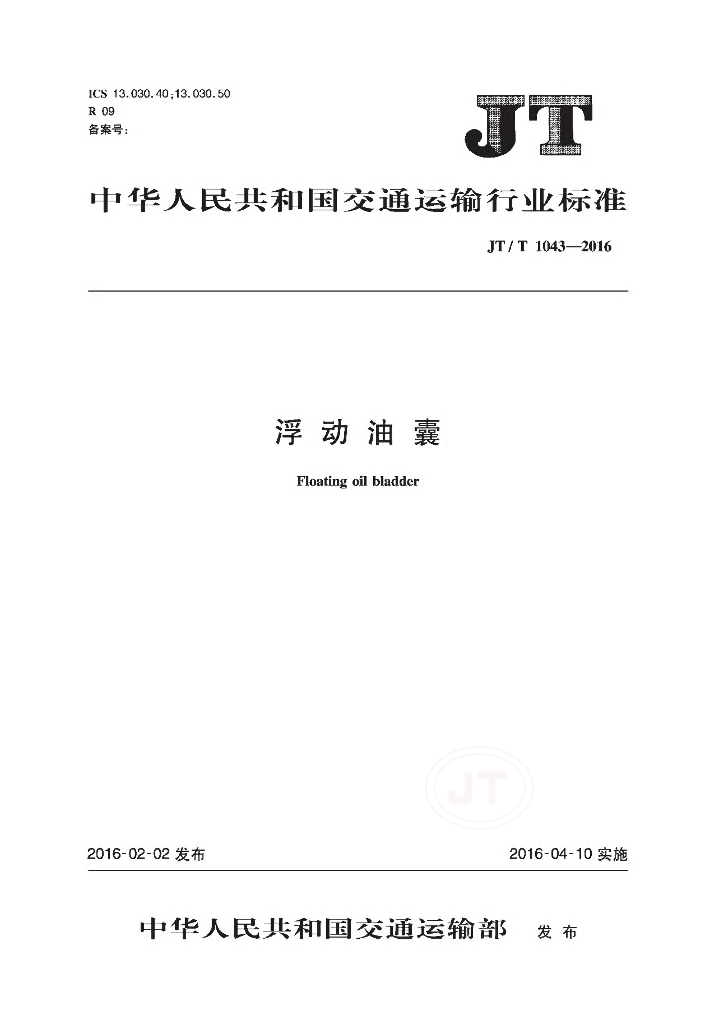 ICS 13.030.40;13.030.50
R 09
备案号:

JT

中华人民共和国交通运输行业标准

JT/T 1043—2016

浮动油囊

Floating oil bladder

JT

2016-02-02 发布

2016-04-10 实施

中华人民共和国交通运输部 发布